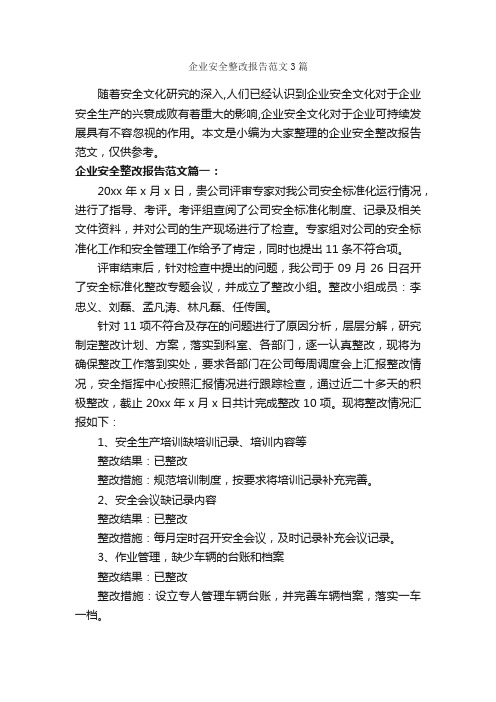 企业安全整改报告范文3篇

随着安全文化研究的深入,人们已经认识到企业安全文化对于企业安全生产的兴衰成败有着重大的影响,企业安全文化对于企业可持续发展具有不容忽视的作用。本文是小编为大家整理的企业安全整改报告范文，仅供参考。

企业安全整改报告范文篇一：

20xx 年 x 月 x 日，贵公司评审专家对我公司安全标准化运行情况，进行了指导、考评。考评组查阅了公司安全标准化制度、记录及相关文件资料，并对公司的生产现场进行了检查。专家组对公司的安全标准化工作和安全管理工作给予了肯定，同时也提出 11 条不符合项。

评审结束后，针对检查中提出的问题，我公司于 09 月 26 日召开了安全标准化整改专题会议，并成立了整改小组。整改小组成员：李忠义、刘磊、孟凡涛、林凡磊、任传国。

针对 11 项不符合及存在的问题进行了原因分析，层层分解，研究制定整改计划、方案，落实到科室、各部门，逐一认真整改，现将为确保整改工作落到实处，要求各部门在公司每周调度会上汇报整改情况，安全指挥中心按照汇报情况进行跟踪检查，通过近二十多天的积极整改，截止 20xx 年 x 月 x 日共计完成整改 10 项。现将整改情况汇报如下：

1、安全生产培训缺培训记录、培训内容等

整改结果：已整改

整改措施：规范培训制度，按要求将培训记录补充完善。

2、安全会议缺记录内容

整改结果：已整改

整改措施：每月定时召开安全会议，及时记录补充会议记录。

3、作业管理，缺少车辆的台账和档案

整改结果：已整改

整改措施：设立专人管理车辆台账，并完善车辆档案，落实一车一档。